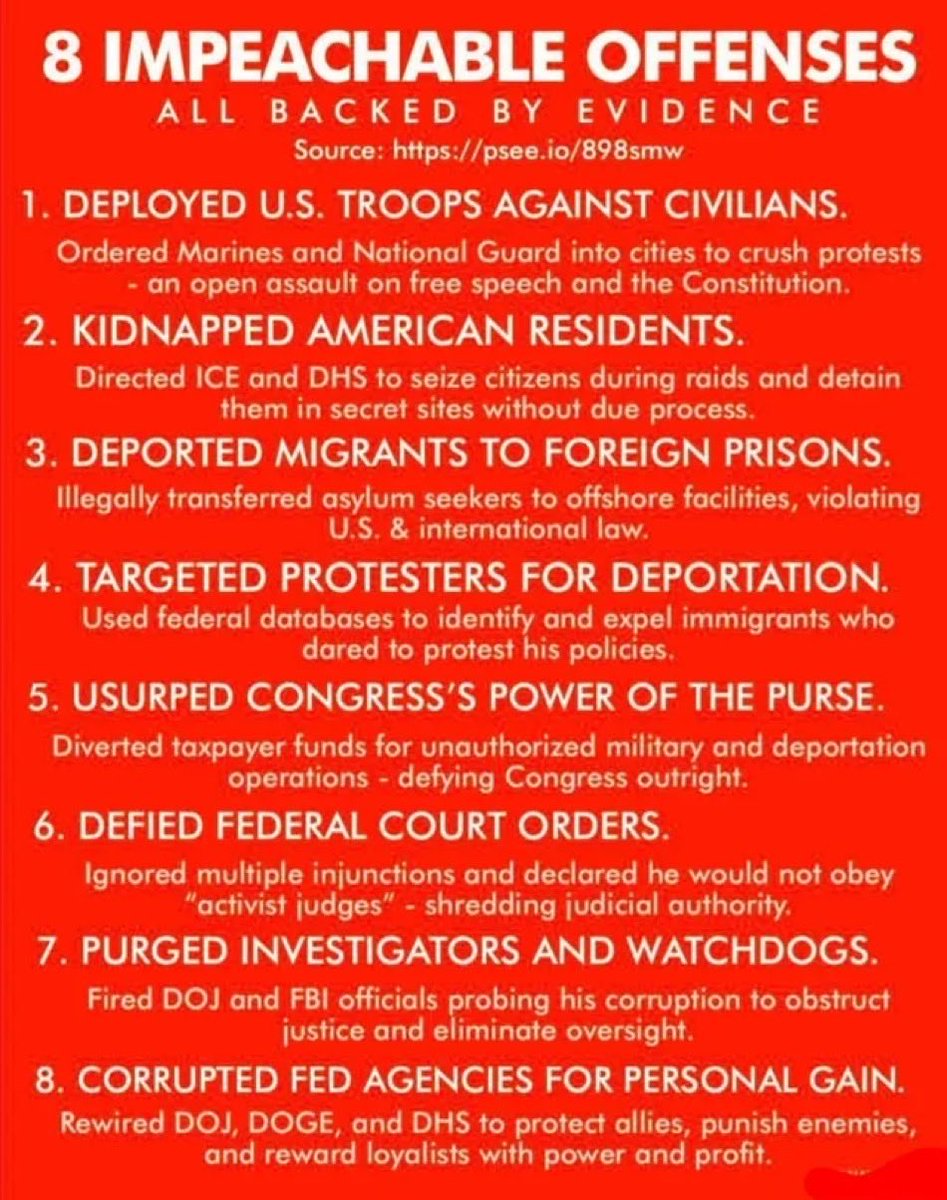 8 IMPEACHABLE OFFENSES
ALL BACKED BY EVIDENCE
Source: https://psee.io/898smw

1. DEPLOYED U.S. TROOPS AGAINST CIVILIANS.
Ordered Marines and National Guard into cities to crush protests - an open assault on free speech and the Constitution.

2. KIDNAPPED AMERICAN RESIDENTS.
Directed ICE and DHS to seize citizens during raids and detain them in secret sites without due process.

3. DEPORTED MIGRANTS TO FOREIGN PRISONS.
Illegally transferred asylum seekers to offshore facilities, violating U.S. & international law.

4. TARGETED PROTESTERS FOR DEPORTATION.
Used federal databases to identify and expel immigrants who dared to protest his policies.

5. USURPED CONGRESS'S POWER OF THE PURSE.
Diverted taxpayer funds for unauthorized military and deportation operations - defying Congress outright.

6. DEFIED FEDERAL COURT ORDERS.
Ignored multiple injunctions and declared he would not obey "activist judges" - shredding judicial authority.

7. PURGED INVESTIGATORS AND WATCHDOGS.
Fired DOJ and FBI officials probing his corruption to obstruct justice and eliminate oversight.

8. CORRUPTED FED AGENCIES FOR PERSONAL GAIN.
Rewired DOJ, DOGE, and DHS to protect allies, punish enemies, and reward loyalists with power and profit.